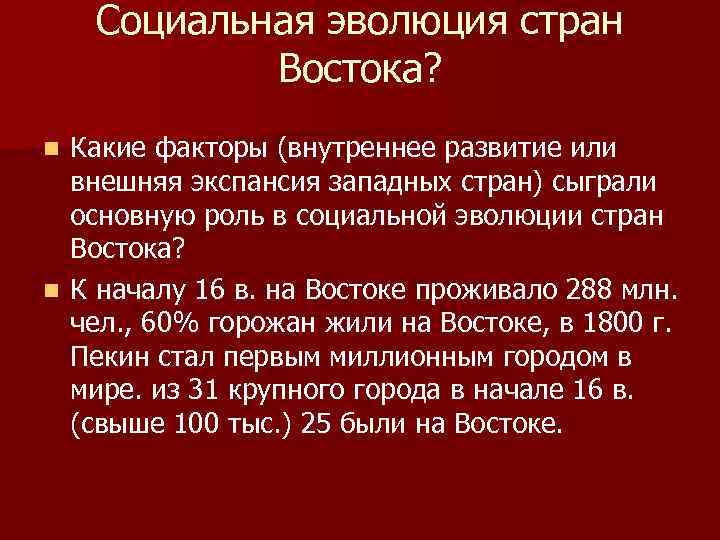 Социальная эволюция стран Востока?

Какие факторы (внутреннее развитие или внешняя экспансия западных стран) сыграли основную роль в социальной эволюции стран Востока?

К началу 16 в. на Востоке проживало 288 млн. чел., 60% горожан жили на Востоке, в 1800 г. Пекин стал первым миллионным городом в мире. из 31 крупного города в начале 16 в. (свыше 100 тыс.) 25 были на Востоке.